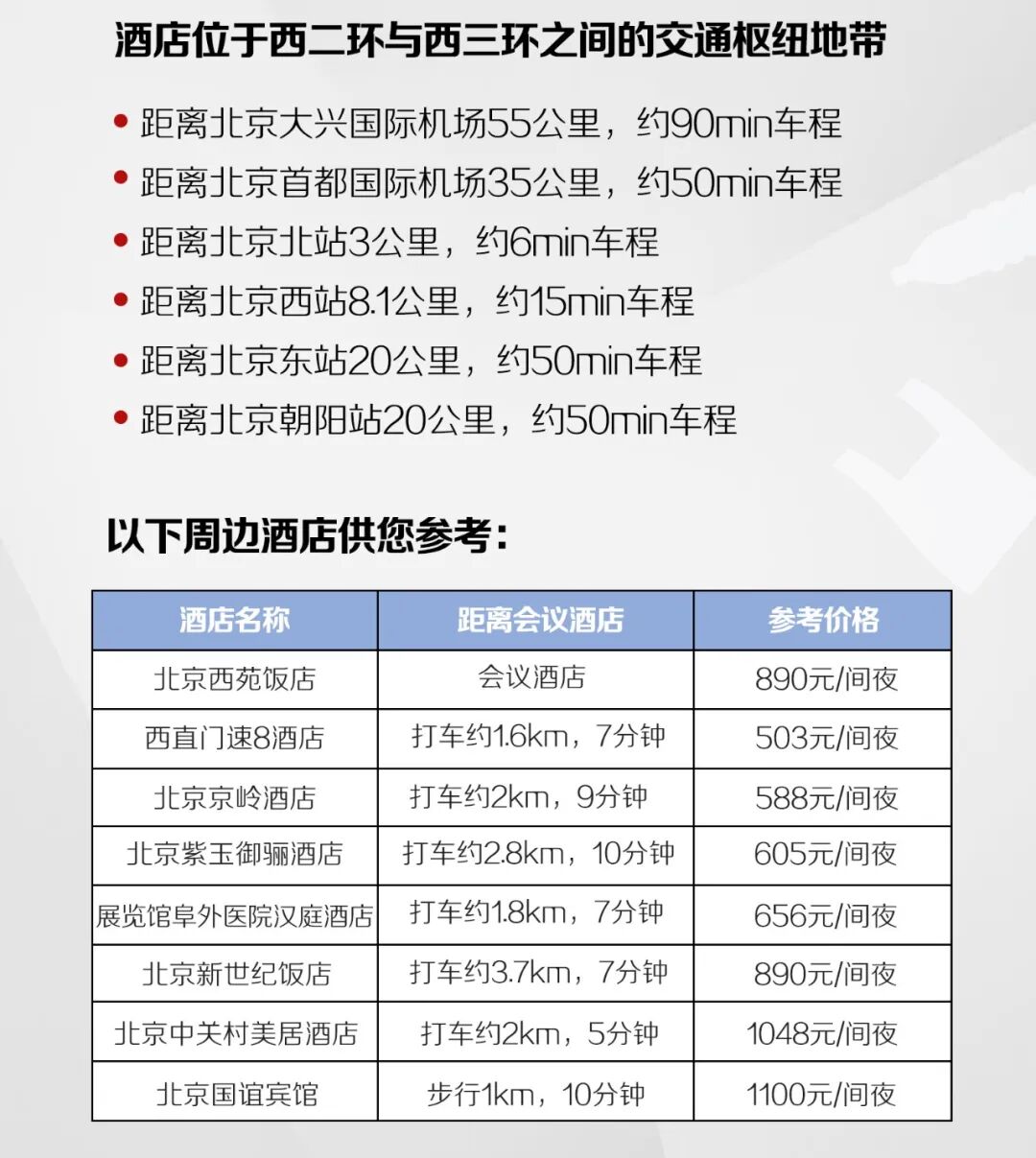 酒店位于西二环与西三环之间的交通枢纽地带

• 距离北京大兴国际机场55公里，约90min车程
• 距离北京首都国际机场35公里，约50min车程
• 距离北京北站3公里，约6min车程
• 距离北京西站8.1公里，约15min车程
• 距离北京东站20公里，约50min车程
• 距离北京朝阳站20公里，约50min车程

以下周边酒店供您参考：

| 酒店名称 | 距离会议酒店 | 参考价格 |
|---|---|---|
| 北京西苑饭店 | 会议酒店 | 890元/间夜 |
| 西直门速8酒店 | 打车约1.6km，7分钟 | 503元/间夜 |
| 北京京岭酒店 | 打车约2km，9分钟 | 588元/间夜 |
| 北京紫玉御骊酒店 | 打车约2.8km，10分钟 | 605元/间夜 |
| 展览馆阜外医院汉庭酒店 | 打车约1.8km，7分钟 | 656元/间夜 |
| 北京新世纪饭店 | 打车约3.7km，7分钟 | 890元/间夜 |
| 北京中关村美居酒店 | 打车约2km，5分钟 | 1048元/间夜 |
| 北京国谊宾馆 | 步行1km，10分钟 | 1100元/间夜 |